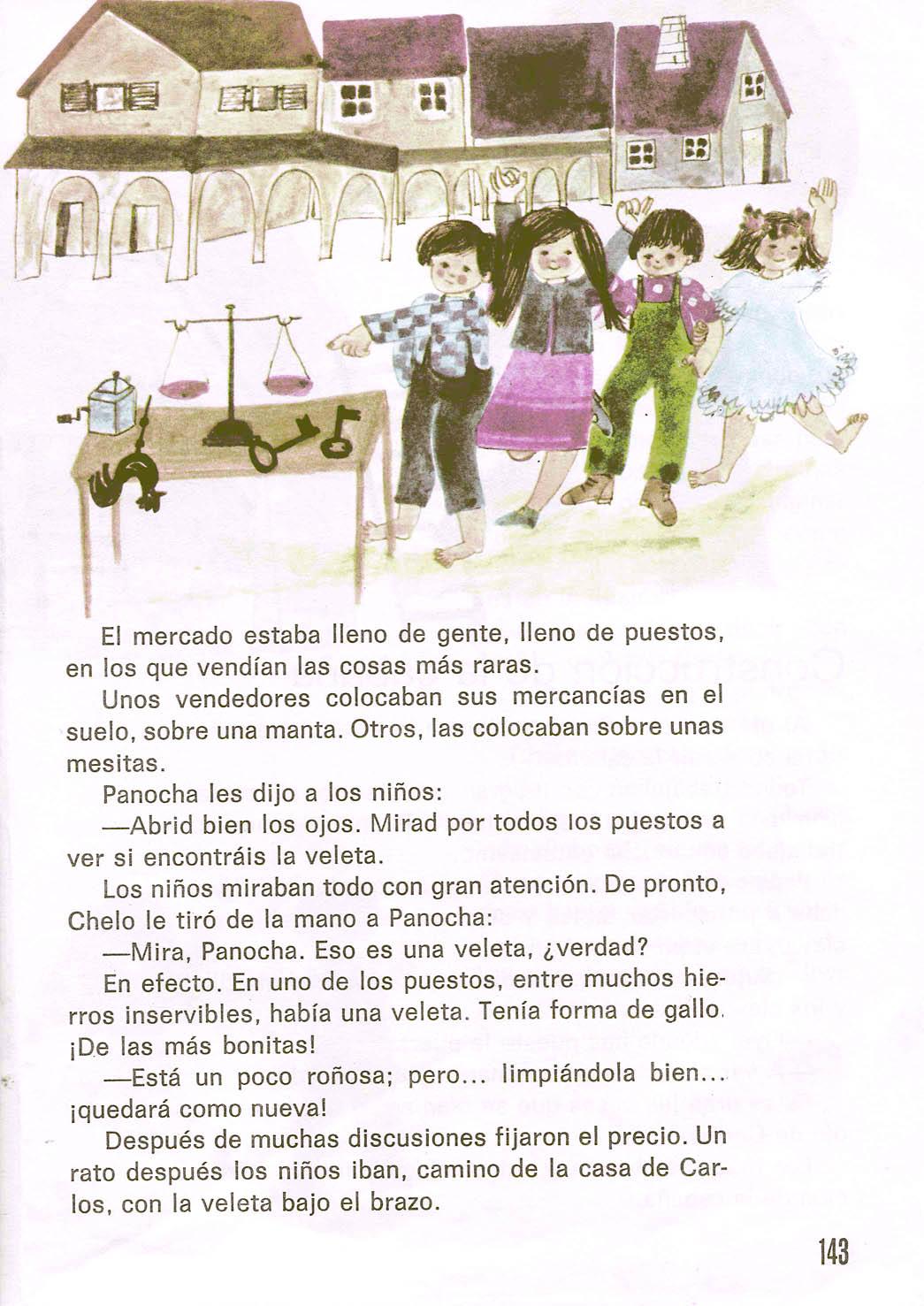 El mercado estaba lleno de gente, lleno de puestos, en los que vendían las cosas más raras.

Unos vendedores colocaban sus mercancías en el suelo, sobre una manta. Otros, las colocaban sobre unas mesitas.

Panocha les dijo a los niños:

—Abrid bien los ojos. Mirad por todos los puestos a ver si encontráis la veleta.

Los niños miraban todo con gran atención. De pronto, Chelo le tiró de la mano a Panocha:

—Mira, Panocha. Eso es una veleta, ¿verdad?

En efecto. En uno de los puestos, entre muchos hierros inservibles, había una veleta. Tenía forma de gallo. ¡De las más bonitas!

—Está un poco roñosa; pero... limpiándola bien... ¡quedará como nueva!

Después de muchas discusiones fijaron el precio. Un rato después los niños iban, camino de la casa de Carlos, con la veleta bajo el brazo.

143